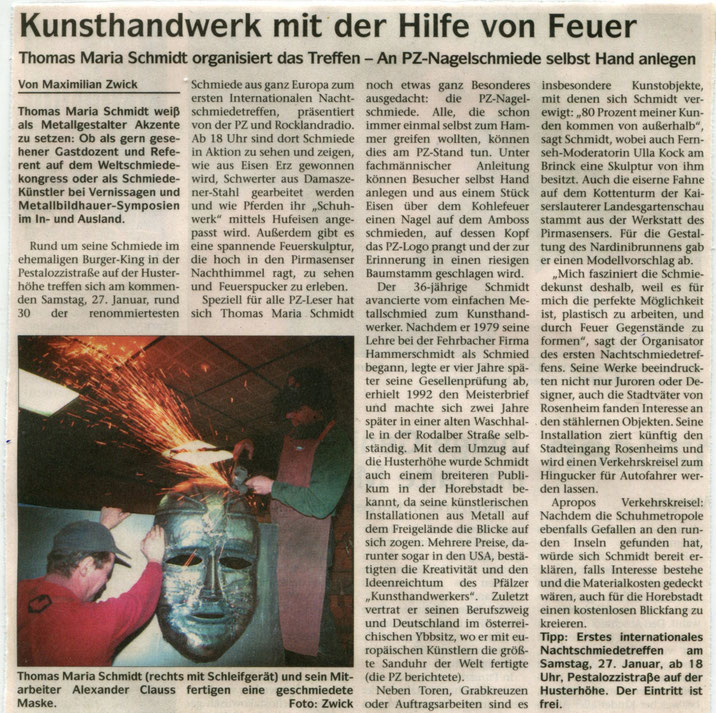 Kunsthandwerk mit der Hilfe von Feuer

Thomas Maria Schmidt organisiert das Treffen – An PZ-Nagelschmiede selbst Hand anlegen

Von Maximilian Zwick

Thomas Maria Schmidt weiß als Metallgestalter Akzente zu setzen: Ob als gern gesehener Gastdozent und Referent auf dem Weltschmiedekongress oder als Schmiede-Künstler bei Vernissagen und Metallbildhauer-Symposien im In- und Ausland.

Rund um seine Schmiede im ehemaligen Burger-King in der Pestalozzistraße auf der Husterhöhe treffen sich am kommenden Samstag, 27. Januar, rund 30 der renommiertesten Schmiede aus ganz Europa zum ersten Internationalen Nachtschmiedetreffen, präsentiert von der PZ und Rocklandradio. Ab 18 Uhr sind dort Schmiede in Aktion zu sehen und zeigen, wie aus Eisen Erz gewonnen wird, Schwerter aus Damaszener-Stahl gearbeitet werden und wie Pferden ihr „Schuhwerk" mittels Hufeisen angepasst wird. Außerdem gibt es eine spannende Feuerskulptur, die hoch in den Pirmasenser Nachthimmel ragt, zu sehen und Feuerspucker zu erleben.

Speziell für alle PZ-Leser hat sich Thomas Maria Schmidt noch etwas ganz Besonderes ausgedacht: die PZ-Nagelschmiede. Alle, die schon immer einmal selbst zum Hammer greifen wollten, können dies am PZ-Stand tun. Unter fachmännischer Anleitung können Besucher selbst Hand anlegen und aus einem Stück Eisen über dem Kohlefeuer einen Nagel auf dem Amboss schmieden, auf dessen Kopf das PZ-Logo prangt und der zur Erinnerung in einen riesigen Baumstamm geschlagen wird.

Der 36-jährige Schmidt avancierte vom einfachen Metallschmied zum Kunsthandwerker. Nachdem er 1979 seine Lehre bei der Fehrbacher Firma Hammerschmidt als Schmied begann, legte er vier Jahre später seine Gesellenprüfung ab, erhielt 1992 den Meisterbrief und machte sich zwei Jahre später in einer alten Waschhalle in der Rodalber Straße selbständig. Mit dem Umzug auf die Husterhöhe wurde Schmidt auch einem breiteren Publikum in der Horebstadt bekannt, da seine künstlerischen Installationen aus Metall auf dem Freigelände die Blicke auf sich zogen. Mehrere Preise, darunter sogar in den USA, bestätigten die Kreativität und den Ideenreichtum des Pfälzer „Kunsthandwerkers". Zuletzt vertrat er seinen Berufszweig und Deutschland im österreichischen Ybbsitz, wo er mit europäischen Künstlern die größte Sanduhr der Welt fertigte (die PZ berichtete).

Neben Toren, Grabkreuzen oder Auftragsarbeiten sind es insbesondere Kunstobjekte, mit denen sich Schmidt verewigt: „80 Prozent meiner Kunden kommen von außerhalb", sagt Schmidt, wobei auch Fernseh-Moderatorin Ulla Kock am Brinck eine Skulptur von ihm besitzt. Auch die eiserne Fahne auf dem Kottenturm der Kaiserslauterer Landesgartenschau stammt aus der Werkstatt des Pirmasensers. Für die Gestaltung des Nardinibrunnens gab er einen Modellvorschlag ab.

„Mich fasziniert die Schmiedekunst deshalb, weil es für mich die perfekte Möglichkeit ist, plastisch zu arbeiten, und durch Feuer Gegenstände zu formen", sagt der Organisator des ersten Nachtschmiedetreffens. Seine Werke beeindruckten nicht nur Juroren oder Designer, auch die Stadtväter von Rosenheim fanden Interesse an den stählernen Objekten. Seine Installation ziert künftig den Stadteingang Rosenheims und wird einen Verkehrskreisel zum Hingucker für Autofahrer werden lassen.

Apropos Verkehrskreisel: Nachdem die Schuhmetropole ebenfalls Gefallen an den runden Inseln gefunden hat, würde sich Schmidt bereit erklären, falls Interesse bestehe und die Materialkosten gedeckt wären, auch für die Horebstadt einen kostenlosen Blickfang zu kreieren.

Tipp: Erstes internationales Nachtschmiedetreffen am Samstag, 27. Januar, ab 18 Uhr, Pestalozzistraße auf der Husterhöhe. Der Eintritt ist frei.

Thomas Maria Schmidt (rechts mit Schleifgerät) und sein Mitarbeiter Alexander Clauss fertigen eine geschmiedete Maske. Foto: Zwick